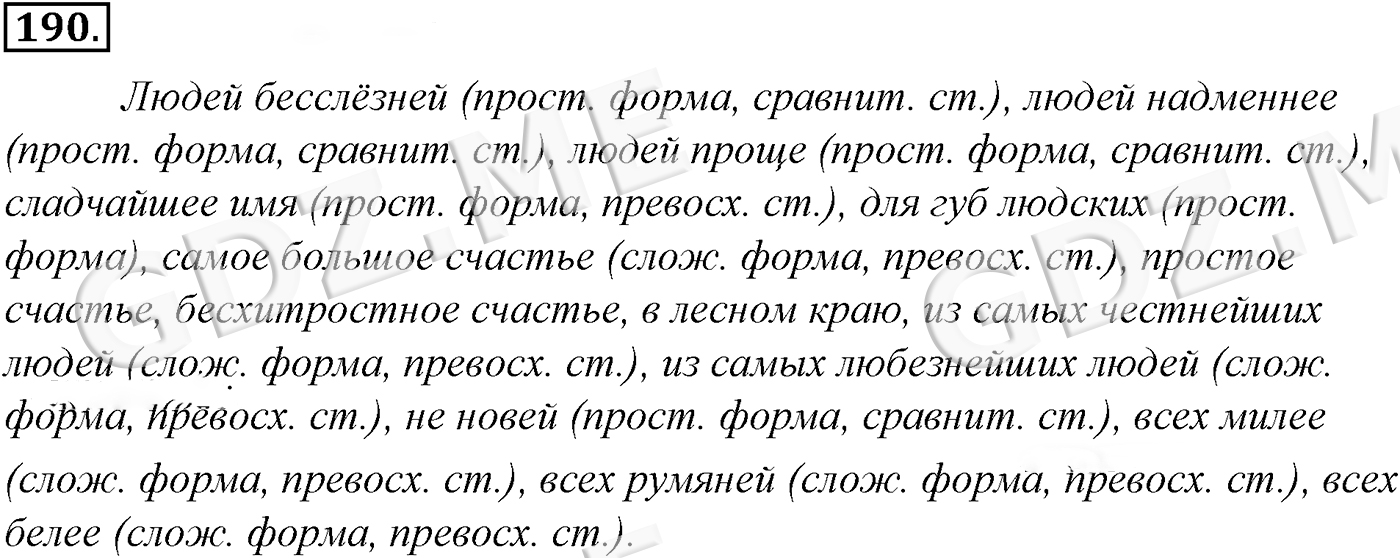 190.

Людей бесслёзней (прост. форма, сравнит. ст.), людей надменнее (прост. форма, сравнит. ст.), людей проще (прост. форма, сравнит. ст.), сладчайшее имя (прост. форма, превосх. ст.), для губ людских (прост. форма), самое большое счастье (слож. форма, превосх. ст.), простое счастье, бесхитростное счастье, в лесном краю, из самых честнейших людей (слож. форма, превосх. ст.), из самых любезнейших людей (слож. форма, превосх. ст.), не новей (прост. форма, сравнит. ст.), всех милее (слож. форма, превосх. ст.), всех румяней (слож. форма, превосх. ст.), всех белее (слож. форма, превосх. ст.).

GDZ.ME